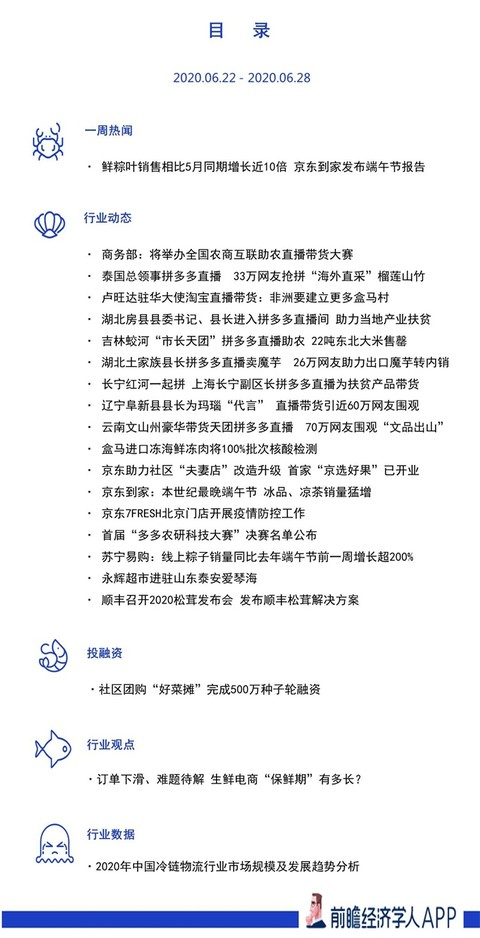 目 录

2020.06.22 - 2020.06.28

一周热闻

· 鲜粽叶销售相比5月同期增长近10倍 京东到家发布端午节报告

行业动态

· 商务部：将举办全国农商互联助农直播带货大赛
· 泰国总领事拼多多直播 33万网友抢拼“海外直采”榴莲山竹
· 卢旺达驻华大使淘宝直播带货：非洲要建立更多盒马村
· 湖北房县县委书记、县长进入拼多多直播间 助力当地产业扶贫
· 吉林蛟河“市长天团”拼多多直播助农 22吨东北大米售罄
· 湖北土家族县长拼多多直播卖魔芋 26万网友助力出口魔芋转内销
· 长宁红河一起拼 上海长宁副区长拼多多直播为扶贫产品带货
· 辽宁阜新县县长为玛瑙“代言” 直播带货引近60万网友围观
· 云南文山州豪华带货天团拼多多直播 70万网友围观“文品出山”
· 盒马进口冻海鲜冻肉将100%批次核酸检测
· 京东助力社区“夫妻店”改造升级 首家“京选好果”已开业
· 京东到家：本世纪最晚端午节 冰品、凉茶销量猛增
· 京东7FRESH北京门店开展疫情防控工作
· 首届“多多农研科技大赛”决赛名单公布
· 苏宁易购：线上粽子销量同比去年端午节前一周增长超200%
· 永辉超市进驻山东泰安爱琴海
· 顺丰召开2020松茸发布会 发布顺丰松茸解决方案

投融资

· 社区团购“好菜摊”完成500万种子轮融资

行业观点

· 订单下滑、难题待解 生鲜电商“保鲜期”有多长？

行业数据

· 2020年中国冷链物流行业市场规模及发展趋势分析

前瞻经济学人APP